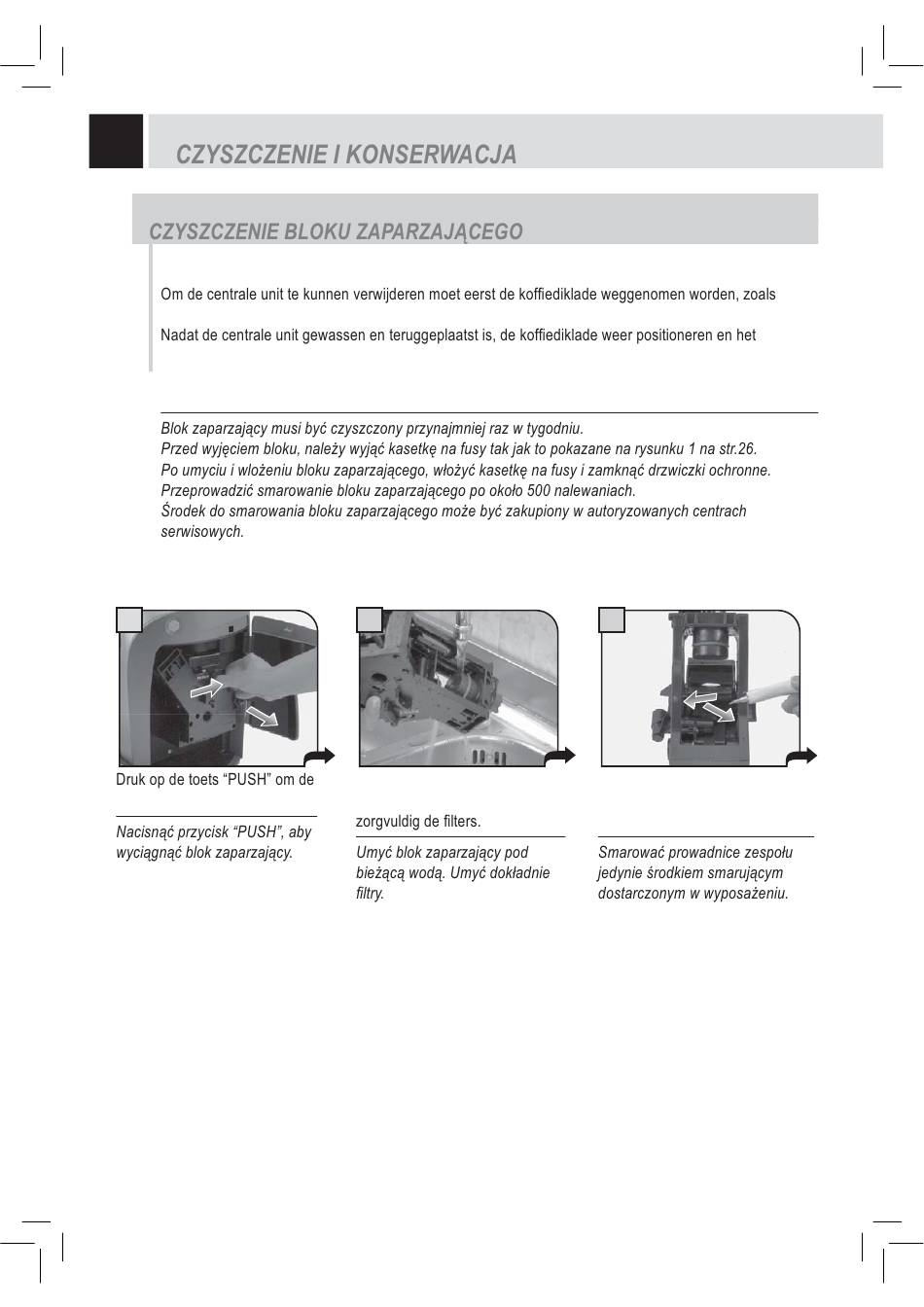 CZYSZCZENIE I KONSERWACJA

CZYSZCZENIE BLOKU ZAPARZAJĄCEGO

Om de centrale unit te kunnen verwijderen moet eerst de koffiediklade weggenomen worden, zoals

Nadat de centrale unit gewassen en teruggeplaatst is, de koffiediklade weer positioneren en het

Blok zaparzający musi być czyszczony przynajmniej raz w tygodniu.
Przed wyjęciem bloku, należy wyjąć kasetkę na fusy tak jak to pokazane na rysunku 1 na str.26.
Po umyciu i włożeniu bloku zaparzającego, włożyć kasetkę na fusy i zamknąć drzwiczki ochronne.
Przeprowadzić smarowanie bloku zaparzającego po około 500 nalewaniach.
Środek do smarowania bloku zaparzającego może być zakupiony w autoryzowanych centrach serwisowych.

Druk op de toets “PUSH” om de

Nacisnąć przycisk “PUSH”, aby wyciągnąć blok zaparzający.

zorgvuldig de filters.

Umyć blok zaparzający pod bieżącą wodą. Umyć dokładnie filtry.

Smarować prowadnice zespołu jedynie środkiem smarującym dostarczonym w wyposażeniu.